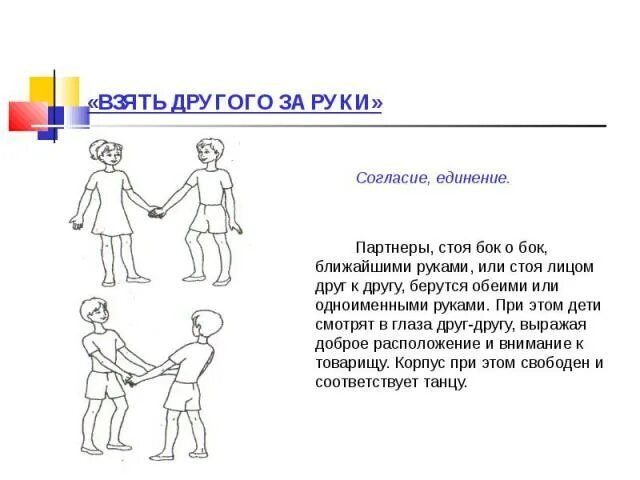 «ВЗЯТЬ ДРУГОГО ЗА РУКИ»

Согласие, единение.

Партнеры, стоя бок о бок, ближайшими руками, или стоя лицом друг к другу, берутся обеими или одноименными руками. При этом дети смотрят в глаза друг-другу, выражая доброе расположение и внимание к товарищу. Корпус при этом свободен и соответствует танцу.